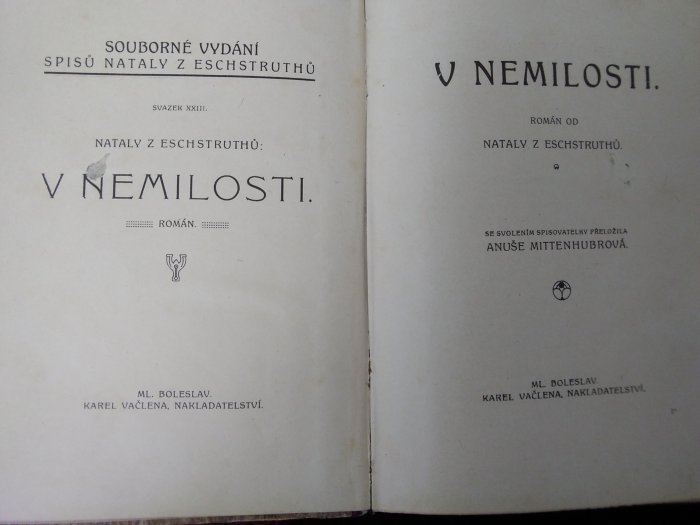 SOUBORNÉ VYDÁNÍ
SPISŮ NATALY Z ESCHSTRUTHŮ

SVAZEK XXIII.

NATALY Z ESCHSTRUTHŮ:

V NEMILOSTI.

ROMÁN.

ML. BOLESLAV.
KAREL VAČLENA, NAKLADATELSTVÍ.

V NEMILOSTI.

ROMÁN OD

NATALY Z ESCHSTRUTHŮ.

SE SVOLENÍM SPISOVATELKY PŘELOŽILA
ANUŠE MITTENHUBROVÁ.

ML. BOLESLAV.
KAREL VAČLENA, NAKLADATELSTVÍ.